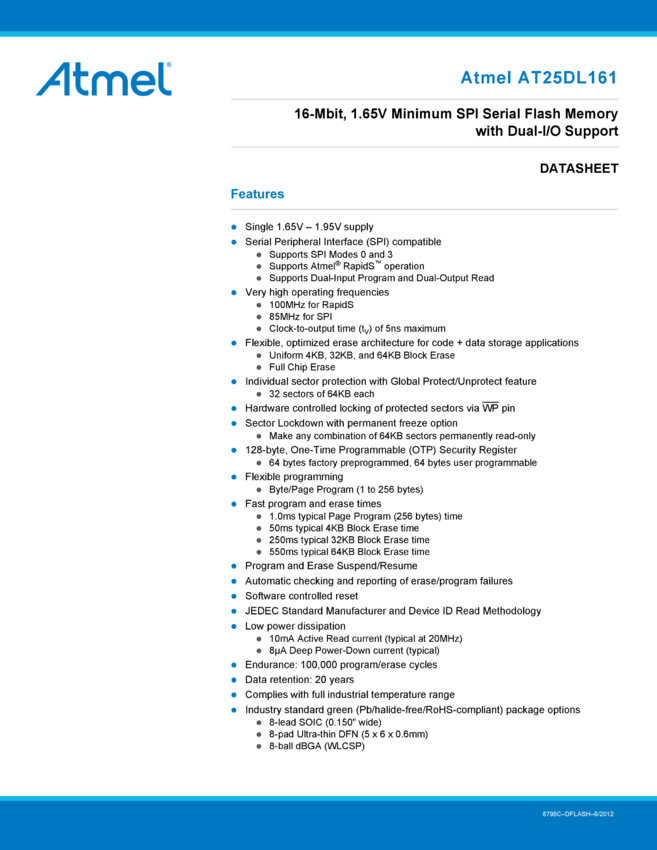 Atmel

Atmel AT25DL161

16-Mbit, 1.65V Minimum SPI Serial Flash Memory with Dual-I/O Support

DATASHEET

Features

• Single 1.65V – 1.95V supply
• Serial Peripheral Interface (SPI) compatible
• Supports SPI Modes 0 and 3
• Supports Atmel® RapidS™ operation
• Supports Dual-Input Program and Dual-Output Read
• Very high operating frequencies
• 100MHz for RapidS
• 85MHz for SPI
• Clock-to-output time ($t_V$) of 5ns maximum
• Flexible, optimized erase architecture for code + data storage applications
• Uniform 4KB, 32KB, and 64KB Block Erase
• Full Chip Erase
• Individual sector protection with Global Protect/Unprotect feature
• 32 sectors of 64KB each
• Hardware controlled locking of protected sectors via $\overline{WP}$ pin
• Sector Lockdown with permanent freeze option
• Make any combination of 64KB sectors permanently read-only
• 128-byte, One-Time Programmable (OTP) Security Register
• 64 bytes factory preprogrammed, 64 bytes user programmable
• Flexible programming
• Byte/Page Program (1 to 256 bytes)
• Fast program and erase times
• 1.0ms typical Page Program (256 bytes) time
• 50ms typical 4KB Block Erase time
• 250ms typical 32KB Block Erase time
• 550ms typical 64KB Block Erase time
• Program and Erase Suspend/Resume
• Automatic checking and reporting of erase/program failures
• Software controlled reset
• JEDEC Standard Manufacturer and Device ID Read Methodology
• Low power dissipation
• 10mA Active Read current (typical at 20MHz)
• 8µA Deep Power-Down current (typical)
• Endurance: 100,000 program/erase cycles
• Data retention: 20 years
• Complies with full industrial temperature range
• Industry standard green (Pb/halide-free/RoHS-compliant) package options
• 8-lead SOIC (0.150" wide)
• 8-pad Ultra-thin DFN (5 x 6 x 0.6mm)
• 8-ball dBGA (WLCSP)

8795C–DFLASH–9/2012